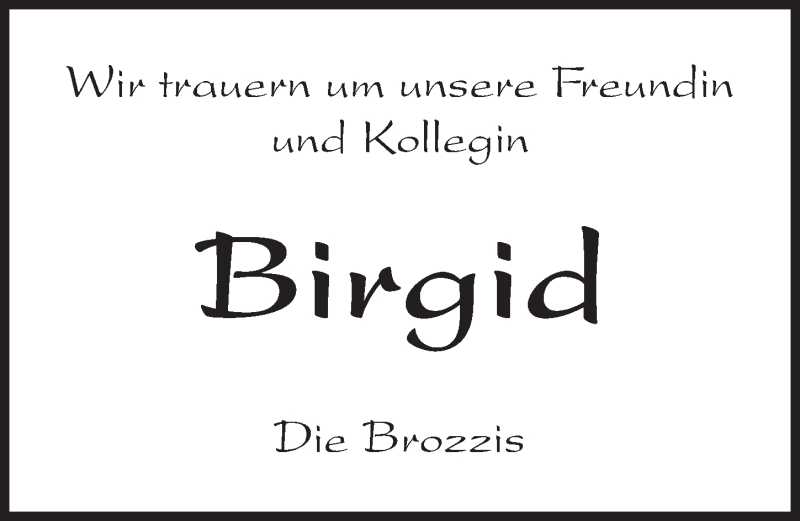 Wir trauern um unsere Freundin und Kollegin

Birgid

Die Brozzis